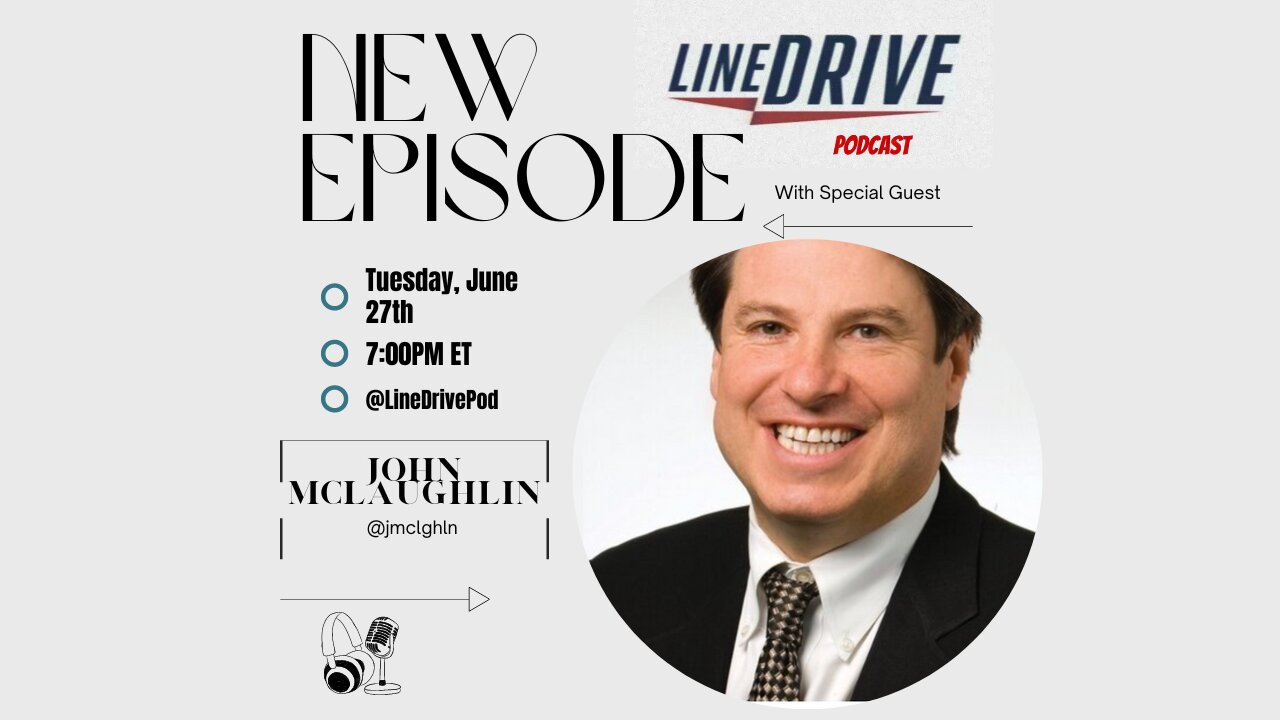 NEW EPISODE

LINEDRIVE
PODCAST

With Special Guest

Tuesday, June 27th

7:00PM ET

@LineDrivePod

JOHN MCLAUGHLIN
@jmclghln